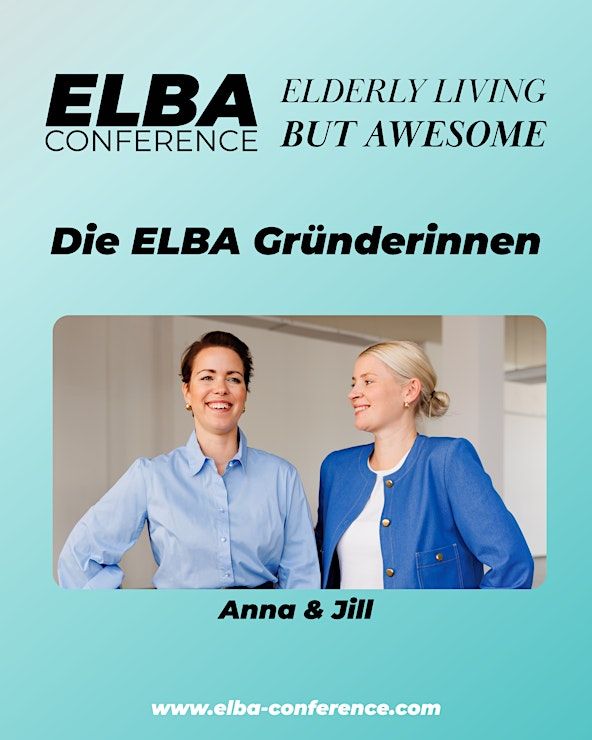 ELBA
CONFERENCE

ELDERLY LIVING
BUT AWESOME

Die ELBA Gründerinnen

Anna & Jill

www.elba-conference.com